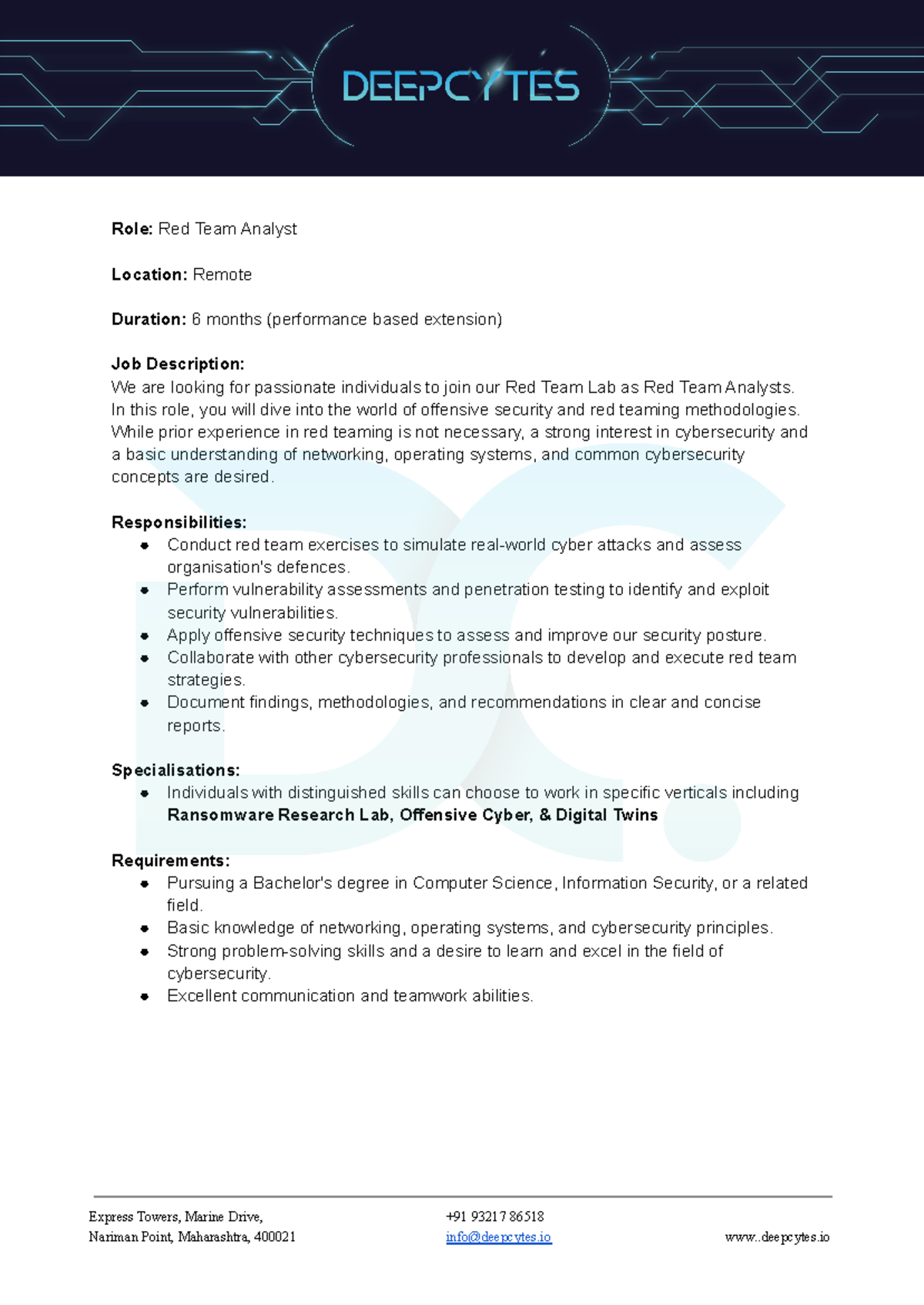 DEEPCYTES

Role: Red Team Analyst

Location: Remote

Duration: 6 months (performance based extension)

Job Description:
We are looking for passionate individuals to join our Red Team Lab as Red Team Analysts. In this role, you will dive into the world of offensive security and red teaming methodologies. While prior experience in red teaming is not necessary, a strong interest in cybersecurity and a basic understanding of networking, operating systems, and common cybersecurity concepts are desired.

Responsibilities:
• Conduct red team exercises to simulate real-world cyber attacks and assess organisation's defences.
• Perform vulnerability assessments and penetration testing to identify and exploit security vulnerabilities.
• Apply offensive security techniques to assess and improve our security posture.
• Collaborate with other cybersecurity professionals to develop and execute red team strategies.
• Document findings, methodologies, and recommendations in clear and concise reports.

Specialisations:
• Individuals with distinguished skills can choose to work in specific verticals including Ransomware Research Lab, Offensive Cyber, & Digital Twins

Requirements:
• Pursuing a Bachelor's degree in Computer Science, Information Security, or a related field.
• Basic knowledge of networking, operating systems, and cybersecurity principles.
• Strong problem-solving skills and a desire to learn and excel in the field of cybersecurity.
• Excellent communication and teamwork abilities.

Express Towers, Marine Drive,
Nariman Point, Maharashtra, 400021

+91 93217 86518
info@deepcytes.io

www..deepcytes.io